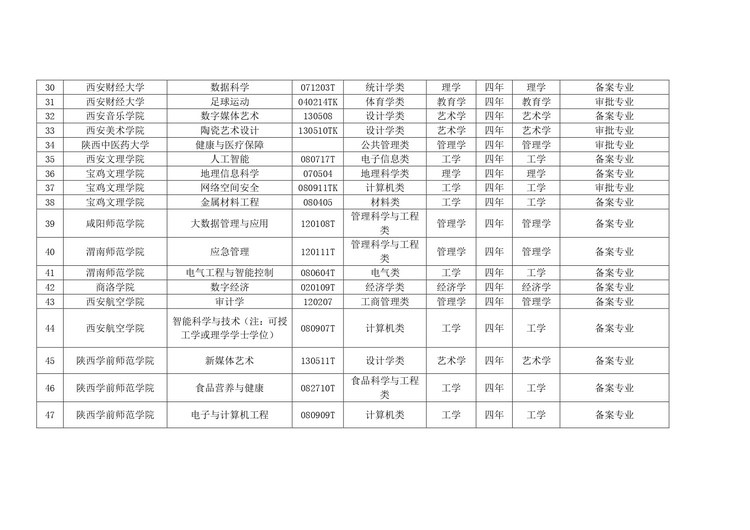 | 30 | 西安财经大学 | 数据科学 | 071203T | 统计学类 | 理学 | 四年 | 理学 | 备案专业 |
|---|---|---|---|---|---|---|---|---|
| 31 | 西安财经大学 | 足球运动 | 040214TK | 体育学类 | 教育学 | 四年 | 教育学 | 审批专业 |
| 32 | 西安音乐学院 | 数字媒体艺术 | 130508 | 设计学类 | 艺术学 | 四年 | 艺术学 | 备案专业 |
| 33 | 西安美术学院 | 陶瓷艺术设计 | 130510TK | 设计学类 | 艺术学 | 四年 | 艺术学 | 审批专业 |
| 34 | 陕西中医药大学 | 健康与医疗保障 | | 公共管理类 | 管理学 | 四年 | 管理学 | 审批专业 |
| 35 | 西安文理学院 | 人工智能 | 080717T | 电子信息类 | 工学 | 四年 | 工学 | 备案专业 |
| 36 | 宝鸡文理学院 | 地理信息科学 | 070504 | 地理科学类 | 理学 | 四年 | 理学 | 备案专业 |
| 37 | 宝鸡文理学院 | 网络空间安全 | 080911TK | 计算机类 | 工学 | 四年 | 工学 | 审批专业 |
| 38 | 宝鸡文理学院 | 金属材料工程 | 080405 | 材料类 | 工学 | 四年 | 工学 | 备案专业 |
| 39 | 咸阳师范学院 | 大数据管理与应用 | 120108T | 管理科学与工程类 | 管理学 | 四年 | 管理学 | 备案专业 |
| 40 | 渭南师范学院 | 应急管理 | 120111T | 管理科学与工程类 | 管理学 | 四年 | 管理学 | 备案专业 |
| 41 | 渭南师范学院 | 电气工程与智能控制 | 080604T | 电气类 | 工学 | 四年 | 工学 | 备案专业 |
| 42 | 商洛学院 | 数字经济 | 020109T | 经济学类 | 经济学 | 四年 | 经济学 | 备案专业 |
| 43 | 西安航空学院 | 审计学 | 120207 | 工商管理类 | 管理学 | 四年 | 管理学 | 备案专业 |
| 44 | 西安航空学院 | 智能科学与技术（注：可授工学或理学学士学位） | 080907T | 计算机类 | 工学 | 四年 | 工学 | 备案专业 |
| 45 | 陕西学前师范学院 | 新媒体艺术 | 130511T | 设计学类 | 艺术学 | 四年 | 艺术学 | 备案专业 |
| 46 | 陕西学前师范学院 | 食品营养与健康 | 082710T | 食品科学与工程类 | 工学 | 四年 | 工学 | 备案专业 |
| 47 | 陕西学前师范学院 | 电子与计算机工程 | 080909T | 计算机类 | 工学 | 四年 | 工学 | 备案专业 |